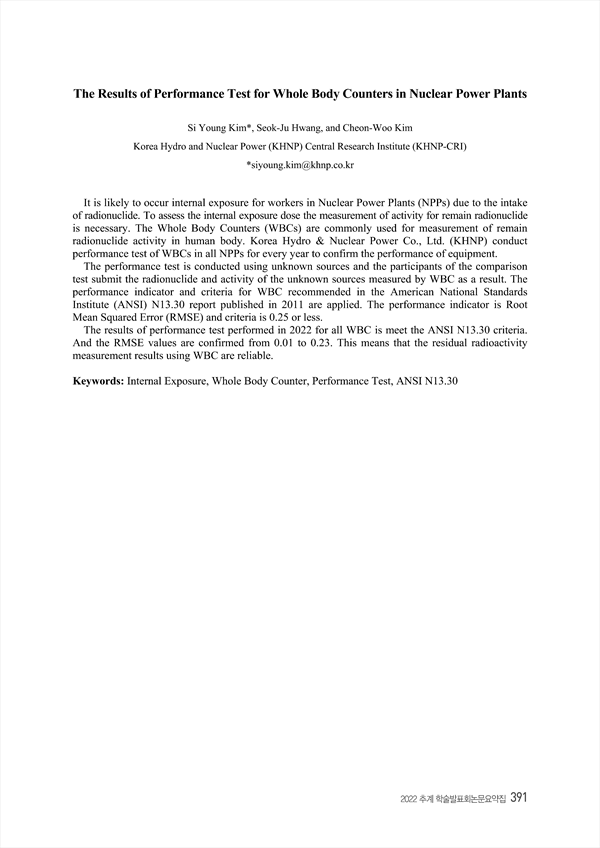 The Results of Performance Test for Whole Body Counters in Nuclear Power Plants

Si Young Kim*, Seok-Ju Hwang, and Cheon-Woo Kim

Korea Hydro and Nuclear Power (KHNP) Central Research Institute (KHNP-CRI)

*siyoung.kim@khnp.co.kr

It is likely to occur internal exposure for workers in Nuclear Power Plants (NPPs) due to the intake of radionuclide. To assess the internal exposure dose the measurement of activity for remain radionuclide is necessary. The Whole Body Counters (WBCs) are commonly used for measurement of remain radionuclide activity in human body. Korea Hydro & Nuclear Power Co., Ltd. (KHNP) conduct performance test of WBCs in all NPPs for every year to confirm the performance of equipment.

The performance test is conducted using unknown sources and the participants of the comparison test submit the radionuclide and activity of the unknown sources measured by WBC as a result. The performance indicator and criteria for WBC recommended in the American National Standards Institute (ANSI) N13.30 report published in 2011 are applied. The performance indicator is Root Mean Squared Error (RMSE) and criteria is 0.25 or less.

The results of performance test performed in 2022 for all WBC is meet the ANSI N13.30 criteria. And the RMSE values are confirmed from 0.01 to 0.23. This means that the residual radioactivity measurement results using WBC are reliable.

Keywords: Internal Exposure, Whole Body Counter, Performance Test, ANSI N13.30

2022 추계 학술발표회논문요약집 391